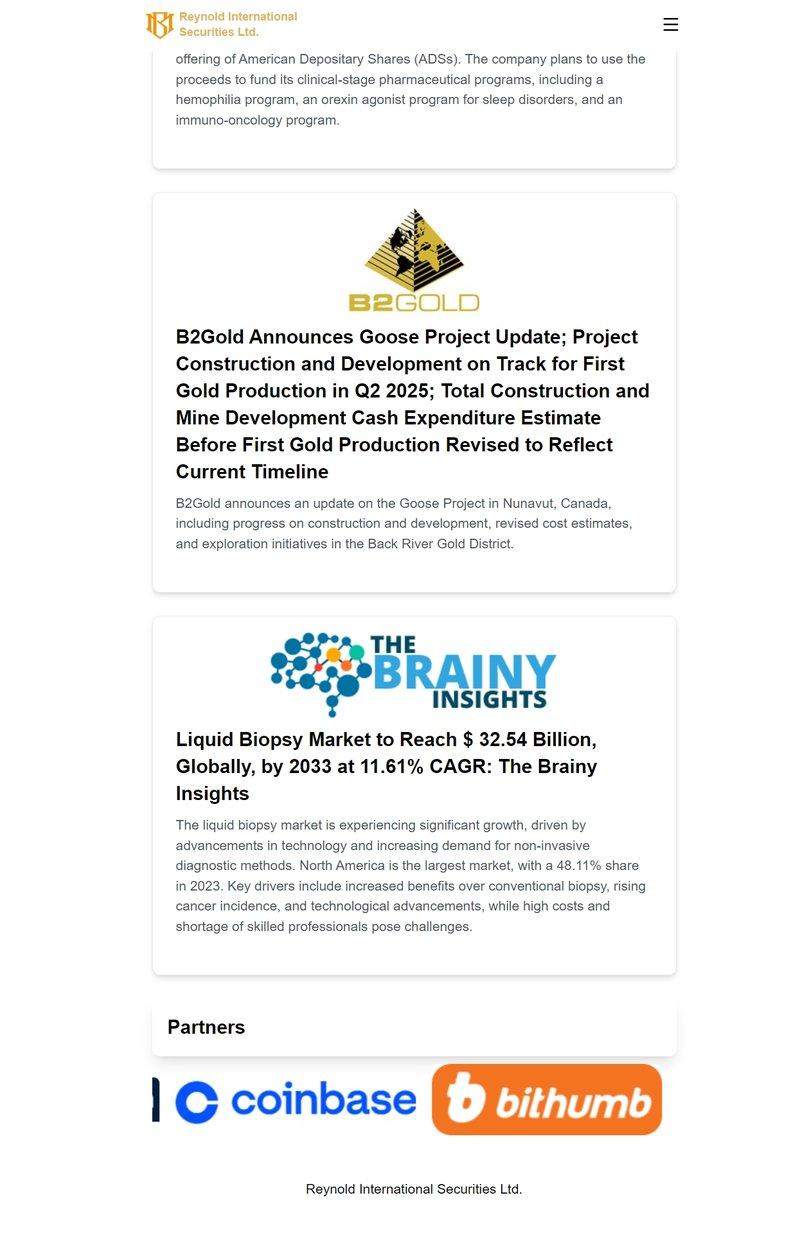 Reynold International Securities Ltd.

offering of American Depositary Shares (ADSs). The company plans to use the proceeds to fund its clinical-stage pharmaceutical programs, including a hemophilia program, an orexin agonist program for sleep disorders, and an immuno-oncology program.

B2GOLD

B2Gold Announces Goose Project Update; Project Construction and Development on Track for First Gold Production in Q2 2025; Total Construction and Mine Development Cash Expenditure Estimate Before First Gold Production Revised to Reflect Current Timeline

B2Gold announces an update on the Goose Project in Nunavut, Canada, including progress on construction and development, revised cost estimates, and exploration initiatives in the Back River Gold District.

THE BRAINY INSIGHTS

Liquid Biopsy Market to Reach $ 32.54 Billion, Globally, by 2033 at 11.61% CAGR: The Brainy Insights

The liquid biopsy market is experiencing significant growth, driven by advancements in technology and increasing demand for non-invasive diagnostic methods. North America is the largest market, with a 48.11% share in 2023. Key drivers include increased benefits over conventional biopsy, rising cancer incidence, and technological advancements, while high costs and shortage of skilled professionals pose challenges.

Partners

coinbase

bithumb

Reynold International Securities Ltd.